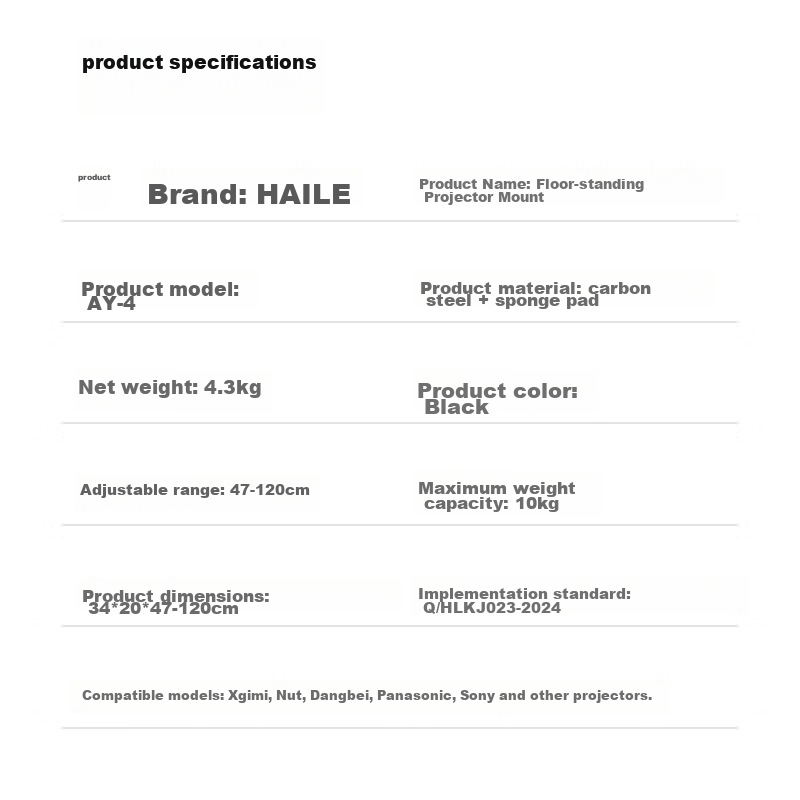 product specifications

product

Brand: HAILE

Product Name: Floor-standing Projector Mount

Product model: AY-4

Product material: carbon steel + sponge pad

Net weight: 4.3kg

Product color: Black

Adjustable range: 47-120cm

Maximum weight capacity: 10kg

Product dimensions: 34*20*47-120cm

Implementation standard: Q/HLKJ023-2024

Compatible models: Xgimi, Nut, Dangbei, Panasonic, Sony and other projectors.